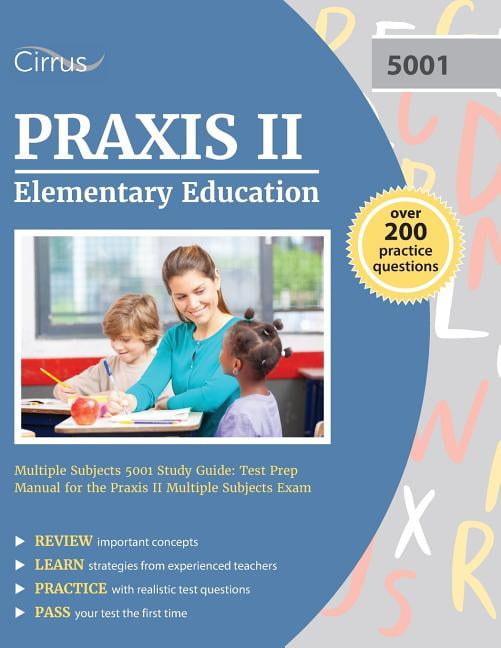 Cirrus

5001

PRAXIS II

Elementary Education

over 200 practice questions

Multiple Subjects 5001 Study Guide: Test Prep Manual for the Praxis II Multiple Subjects Exam

REVIEW important concepts

LEARN strategies from experienced teachers

PRACTICE with realistic test questions

PASS your test the first time